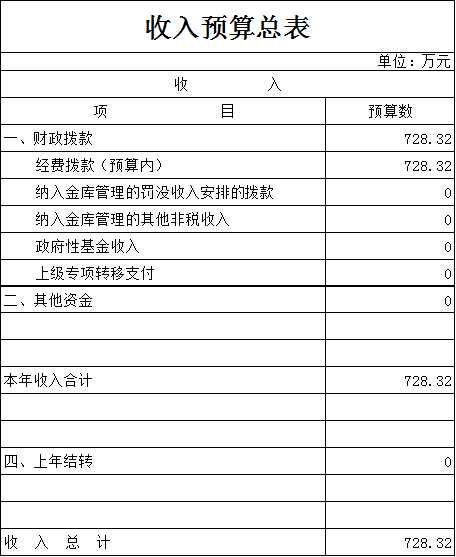 收入预算总表

单位：万元

收　　入

| 项　　目 | 预算数 |
|---|---|
| 一、财政拨款 | 728.32 |
| 经费拨款（预算内） | 728.32 |
| 纳入金库管理的罚没收入安排的拨款 | 0 |
| 纳入金库管理的其他非税收入 | 0 |
| 政府性基金收入 | 0 |
| 上级专项转移支付 | 0 |
| 二、其他资金 | 0 |
| | |
| | |
| 本年收入合计 | 728.32 |
| | |
| | |
| 四、上年结转 | 0 |
| | |
| | |
| 收　入　总　计 | 728.32 |